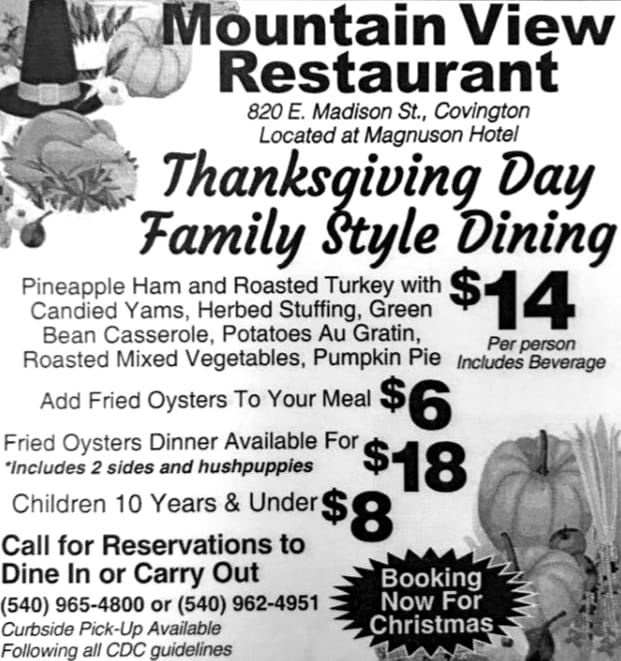 Mountain View Restaurant

820 E. Madison St., Covington
Located at Magnuson Hotel

Thanksgiving Day
Family Style Dining

Pineapple Ham and Roasted Turkey with Candied Yams, Herbed Stuffing, Green Bean Casserole, Potatoes Au Gratin, Roasted Mixed Vegetables, Pumpkin Pie

$14
Per person
Includes Beverage

Add Fried Oysters To Your Meal $6

Fried Oysters Dinner Available For $18
*Includes 2 sides and hushpuppies

Children 10 Years & Under $8

Call for Reservations to Dine In or Carry Out

(540) 965-4800 or (540) 962-4951

Curbside Pick-Up Available
Following all CDC guidelines

Booking Now For Christmas